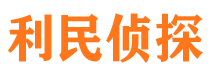 利民侦探